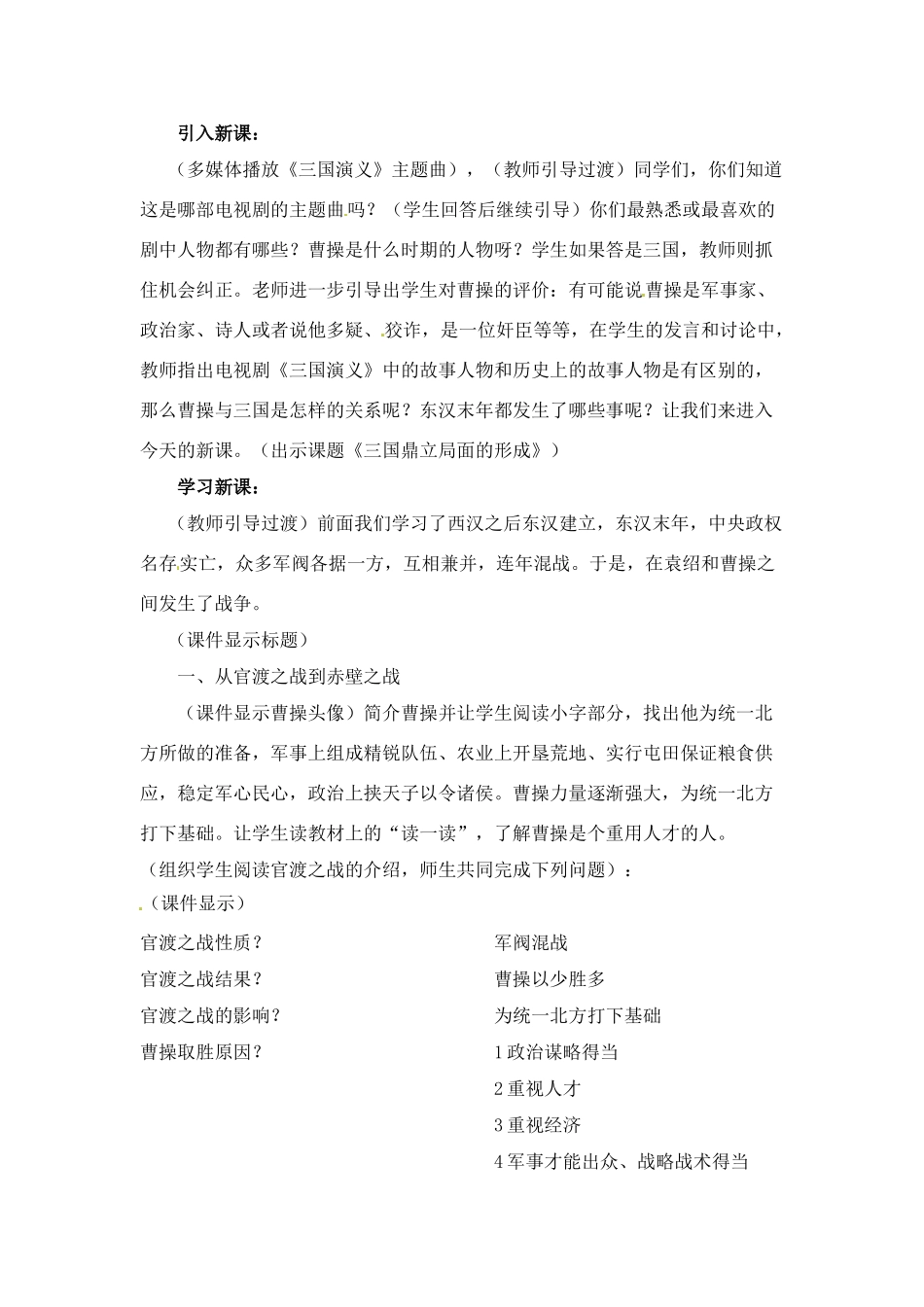 引入新课：

（多媒体播放《三国演义》主题曲），（教师引导过渡）同学们，你们知道这是哪部电视剧的主题曲吗？（学生回答后继续引导）你们最熟悉或最喜欢的剧中人物都有哪些？曹操是什么时期的人物呀？学生如果答是三国，教师则抓住机会纠正。老师进一步引导出学生对曹操的评价：有可能说曹操是军事家、政治家、诗人或者说他多疑、狡诈，是一位奸臣等等，在学生的发言和讨论中，教师指出电视剧《三国演义》中的故事人物和历史上的故事人物是有区别的，那么曹操与三国是怎样的关系呢？东汉末年都发生了哪些事呢？让我们来进入今天的新课。（出示课题《三国鼎立局面的形成》）

学习新课：

（教师引导过渡）前面我们学习了西汉之后东汉建立，东汉末年，中央政权名存实亡，众多军阀各据一方，互相兼并，连年混战。于是，在袁绍和曹操之间发生了战争。

（课件显示标题）

一、从官渡之战到赤壁之战

（课件显示曹操头像）简介曹操并让学生阅读小字部分，找出他为统一北方所做的准备，军事上组成精锐队伍、农业上开垦荒地、实行屯田保证粮食供应，稳定军心民心，政治上挟天子以令诸侯。曹操力量逐渐强大，为统一北方打下基础。让学生读教材上的“读一读”，了解曹操是个重用人才的人。

（组织学生阅读官渡之战的介绍，师生共同完成下列问题）：

（课件显示）

官渡之战性质？ 军阀混战

官渡之战结果？ 曹操以少胜多

官渡之战的影响？ 为统一北方打下基础

曹操取胜原因？ 1政治谋略得当

2重视人才

3重视经济

4军事才能出众、战略战术得当